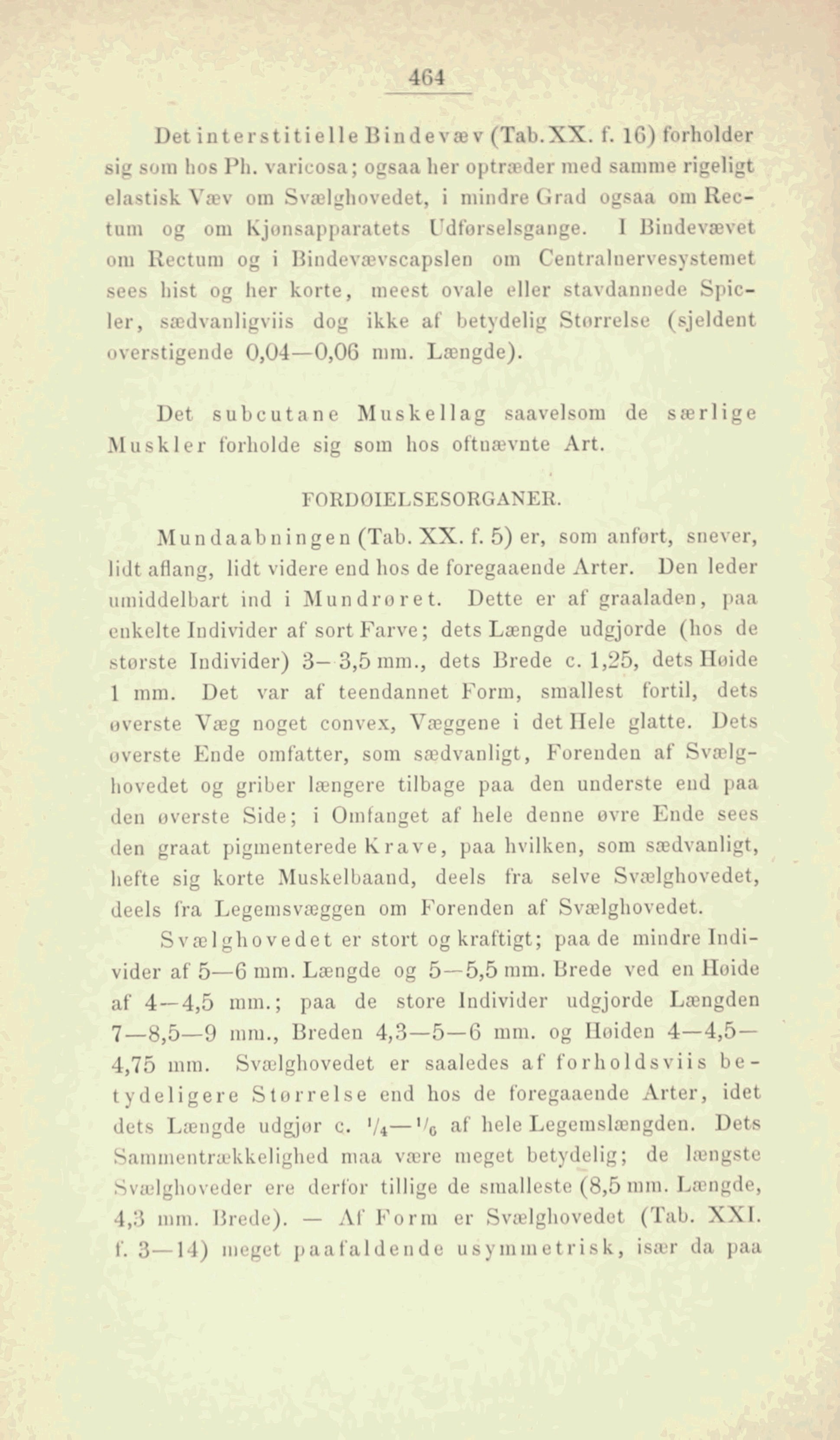 464

Det interstitielle Bindevæv (Tab. XX. f. 16) forholder sig som hos Ph. varicosa; ogsaa her optræder med samme rigeligt elastisk Væv om Svælghovedet, i mindre Grad ogsaa om Rectum og om Kjønsapparatets Udførselsgange. I Bindevævet om Rectum og i Bindevævscapslen om Centralnervesystemet sees hist og her korte, meest ovale eller stavdannede Spicler, sædvanligviis dog ikke af betydelig Størrelse (sjeldent overstigende 0,04—0,06 mm. Længde).

Det subcutane Muskellag saavelsom de særlige Muskler forholde sig som hos oftnævnte Art.

FORDØIELSESORGANER.

Mundaabningen (Tab. XX. f. 5) er, som anført, snever, lidt aflang, lidt videre end hos de foregaaende Arter. Den leder umiddelbart ind i Mundrøret. Dette er af graaladen, paa enkelte Individer af sort Farve; dets Længde udgjorde (hos de største Individer) 3—3,5 mm., dets Brede c. 1,25, dets Høide 1 mm. Det var af teendannet Form, smallest fortil, dets øverste Væg noget convex, Væggene i det Hele glatte. Dets øverste Ende omfatter, som sædvanligt, Forenden af Svælghovedet og griber længere tilbage paa den underste end paa den øverste Side; i Omfanget af hele denne øvre Ende sees den graat pigmenterede Krave, paa hvilken, som sædvanligt, hefte sig korte Muskelbaand, deels fra selve Svælghovedet, deels fra Legemsvæggen om Forenden af Svælghovedet.

Svælghovedet er stort og kraftigt; paa de mindre Individer af 5—6 mm. Længde og 5—5,5 mm. Brede ved en Høide af 4—4,5 mm.; paa de store Individer udgjorde Længden 7—8,5—9 mm., Breden 4,3—5—6 mm. og Høiden 4—4,5—4,75 mm. Svælghovedet er saaledes af forholdsviis betydeligere Størrelse end hos de foregaaende Arter, idet dets Længde udgjør c. $\frac{1}{4}$—$\frac{1}{6}$ af hele Legemslængden. Dets Sammentrækkelighed maa være meget betydelig; de længste Svælghoveder ere derfor tillige de smalleste (8,5 mm. Længde, 4,3 mm. Brede). — Af Form er Svælghovedet (Tab. XXI. f. 3—14) meget paafaldende usymmetrisk, især da paa